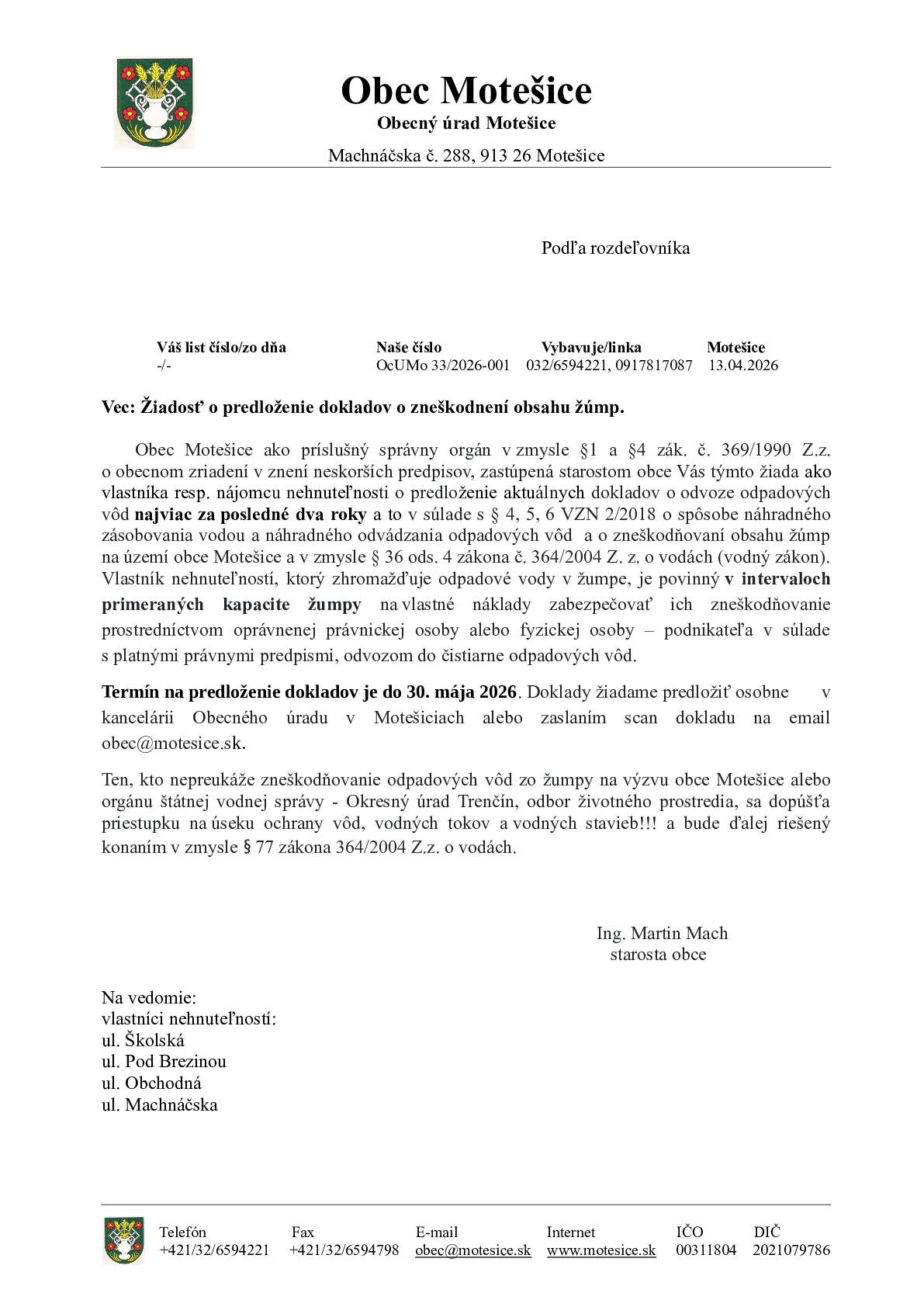 Obec Motešice

Obecný úrad Motešice

Machnáčska č. 288, 913 26 Motešice

Podľa rozdeľovníka

| Váš list číslo/zo dňa | Naše číslo | Vybavuje/linka | Motešice |
|---|---|---|---|
| -/- | OcUMo 33/2026-001 | 032/6594221, 0917817087 | 13.04.2026 |

Vec: Žiadosť o predloženie dokladov o zneškodnení obsahu žúmp.

Obec Motešice ako príslušný správny orgán v zmysle §1 a §4 zák. č. 369/1990 Z.z. o obecnom zriadení v znení neskorších predpisov, zastúpená starostom obce Vás týmto žiada ako vlastníka resp. nájomcu nehnuteľnosti o predloženie aktuálnych dokladov o odvoze odpadových vôd najviac za posledné dva roky a to v súlade s § 4, 5, 6 VZN 2/2018 o spôsobe náhradného zásobovania vodou a náhradného odvádzania odpadových vôd a o zneškodňovaní obsahu žúmp na území obce Motešice a v zmysle § 36 ods. 4 zákona č. 364/2004 Z. z. o vodách (vodný zákon). Vlastník nehnuteľností, ktorý zhromažďuje odpadové vody v žumpe, je povinný v intervaloch primeraných kapacite žumpy na vlastné náklady zabezpečovať ich zneškodňovanie prostredníctvom oprávnenej právnickej osoby alebo fyzickej osoby – podnikateľa v súlade s platnými právnymi predpismi, odvozom do čistiarne odpadových vôd.

Termín na predloženie dokladov je do 30. mája 2026. Doklady žiadame predložiť osobne v kancelárii Obecného úradu v Motešiciach alebo zaslaním scan dokladu na email obec@motesice.sk.

Ten, kto nepreukáže zneškodňovanie odpadových vôd zo žumpy na výzvu obce Motešice alebo orgánu štátnej vodnej správy - Okresný úrad Trenčín, odbor životného prostredia, sa dopúšťa priestupku na úseku ochrany vôd, vodných tokov a vodných stavieb!!! a bude ďalej riešený konaním v zmysle § 77 zákona 364/2004 Z.z. o vodách.

Ing. Martin Mach
starosta obce

Na vedomie:
vlastníci nehnuteľností:
ul. Školská
ul. Pod Brezinou
ul. Obchodná
ul. Machnáčska

| Telefón | Fax | E-mail | Internet | IČO | DIČ |
|---|---|---|---|---|---|
| +421/32/6594221 | +421/32/6594798 | obec@motesice.sk | www.motesice.sk | 00311804 | 2021079786 |